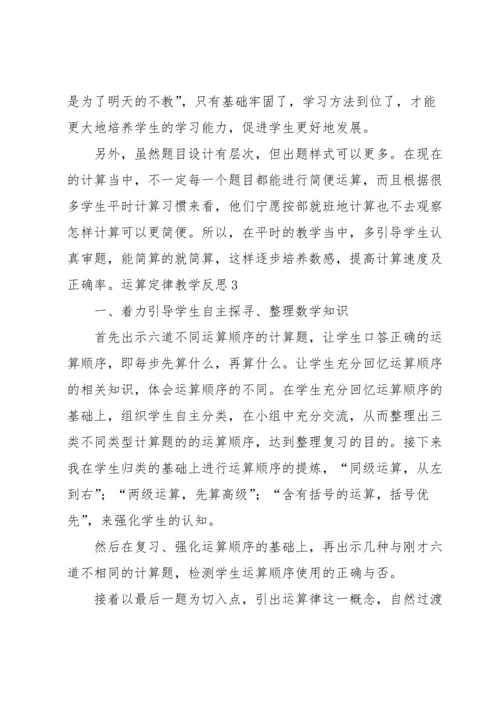 是为了明天的不教”，只有基础牢固了，学习方法到位了，才能更大地培养学生的学习能力，促进学生更好地发展。

另外，虽然题目设计有层次，但出题样式可以更多。在现在的计算当中，不一定每一个题目都能进行简便运算，而且根据很多学生平时计算习惯来看，他们宁愿按部就班地计算也不去观察怎样计算可以更简便。所以，在平时的教学当中，多引导学生认真审题，能简算的就简算，这样逐步培养数感，提高计算速度及正确率。运算定律教学反思3

一、着力引导学生自主探寻、整理数学知识

首先出示六道不同运算顺序的计算题，让学生口答正确的运算顺序，即每步先算什么，再算什么。让学生充分回忆运算顺序的相关知识，体会运算顺序的不同。在学生充分回忆运算顺序的基础上，组织学生自主分类，在小组中充分交流，从而整理出三类不同类型计算题的的运算顺序，达到整理复习的目的。接下来我在学生归类的基础上进行运算顺序的提炼，“同级运算，从左到右”；“两级运算，先算高级”；“含有括号的运算，括号优先”，来强化学生的认知。

然后在复习、强化运算顺序的基础上，再出示几种与刚才六道不相同的计算题，检测学生运算顺序使用的正确与否。

接着以最后一题为切入点，引出运算律这一概念，自然过渡